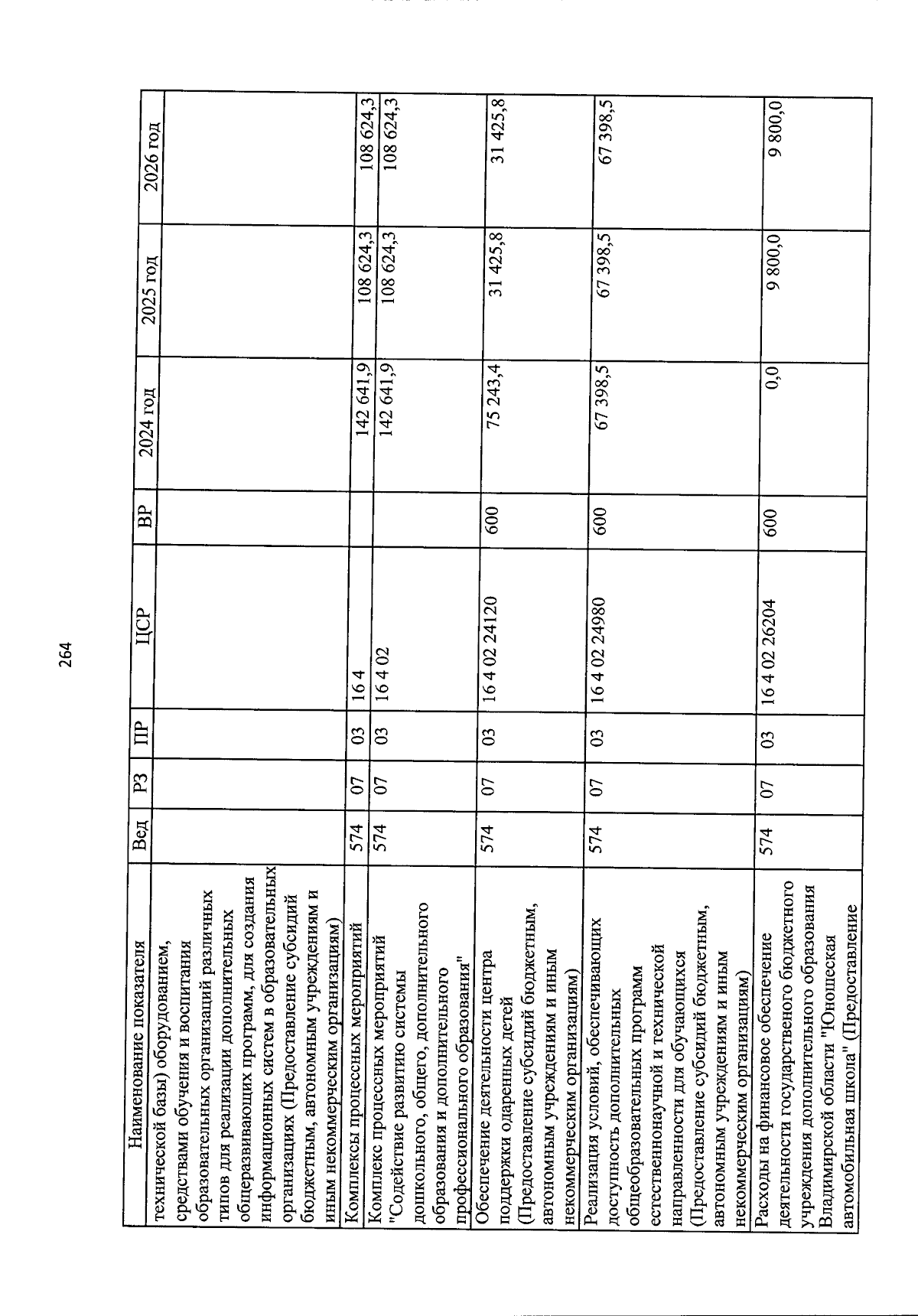 264

| Наименование показателя | Вед | РЗ | ПР | ЦСР | ВР | 2024 год | 2025 год | 2026 год |
|---|---|---|---|---|---|---|---|---|
| технической базы) оборудованием, средствами обучения и воспитания образовательных организаций различных типов для реализации дополнительных общеразвивающих программ, для создания информационных систем в образовательных организациях (Предоставление субсидий бюджетным, автономным учреждениям и иным некоммерческим организациям) | | | | | | | | |
| Комплексы процессных мероприятий | 574 | 07 | 03 | 16 4 | | 142 641,9 | 108 624,3 | 108 624,3 |
| Комплекс процессных мероприятий "Содействие развитию системы дошкольного, общего, дополнительного образования и дополнительного профессионального образования" | 574 | 07 | 03 | 16 4 02 | | 142 641,9 | 108 624,3 | 108 624,3 |
| Обеспечение деятельности центра поддержки одаренных детей (Предоставление субсидий бюджетным, автономным учреждениям и иным некоммерческим организациям) | 574 | 07 | 03 | 16 4 02 24120 | 600 | 75 243,4 | 31 425,8 | 31 425,8 |
| Реализация условий, обеспечивающих доступность дополнительных общеобразовательных программ естественнонаучной и технической направленности для обучающихся (Предоставление субсидий бюджетным, автономным учреждениям и иным некоммерческим организациям) | 574 | 07 | 03 | 16 4 02 24980 | 600 | 67 398,5 | 67 398,5 | 67 398,5 |
| Расходы на финансовое обеспечение деятельности государственного бюджетного учреждения дополнительного образования Владимирской области "Юношеская автомобильная школа" (Предоставление | 574 | 07 | 03 | 16 4 02 26204 | 600 | 0,0 | 9 800,0 | 9 800,0 |